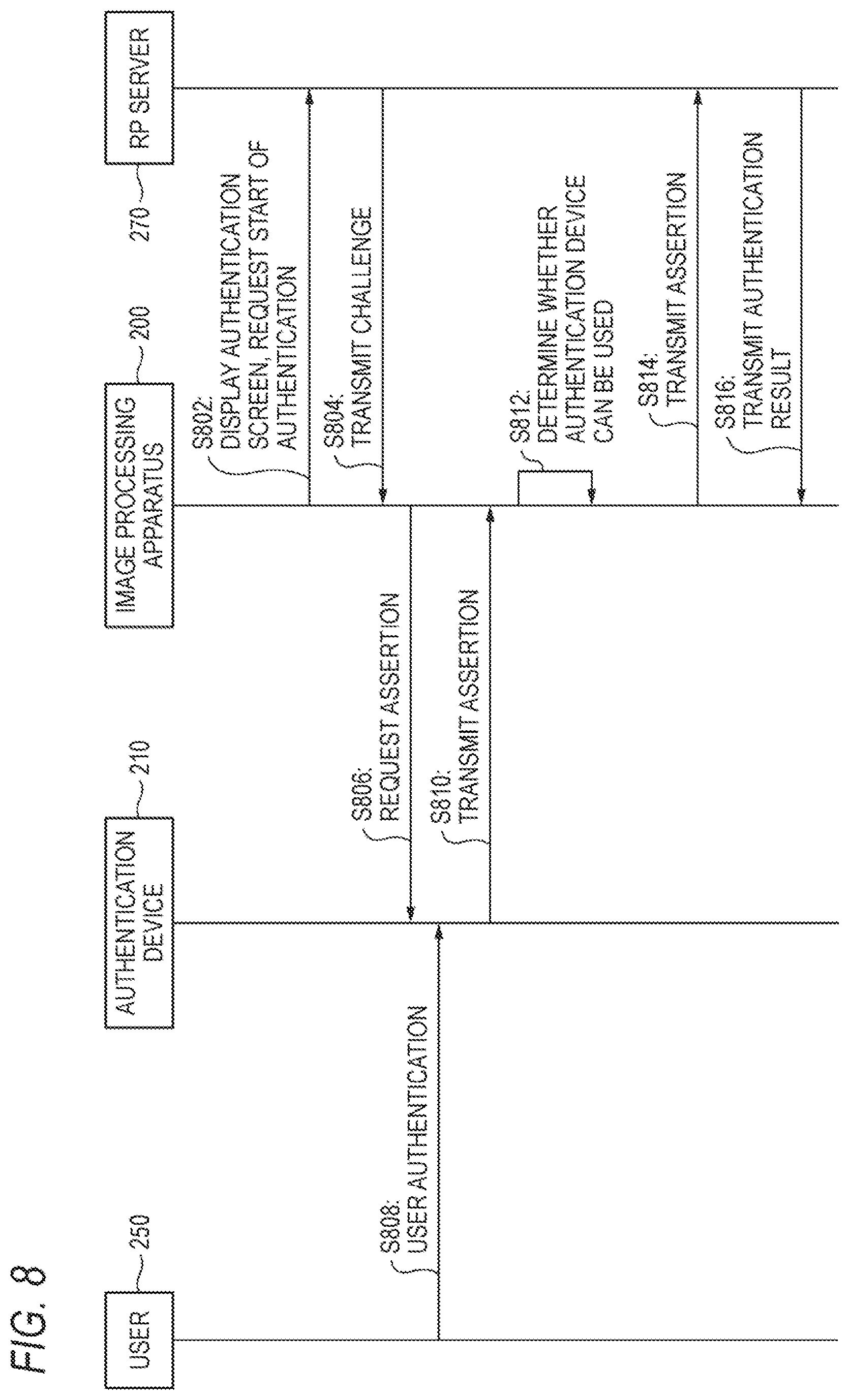 FIG. 8

USER
250

AUTHENTICATION DEVICE
210

IMAGE PROCESSING APPARATUS
200

RP SERVER
270

S802: DISPLAY AUTHENTICATION SCREEN, REQUEST START OF AUTHENTICATION

S804: TRANSMIT CHALLENGE

S806: REQUEST ASSERTION

S808: USER AUTHENTICATION

S810: TRANSMIT ASSERTION

S812: DETERMINE WHETHER AUTHENTICATION DEVICE CAN BE USED

S814: TRANSMIT ASSERTION

S816: TRANSMIT AUTHENTICATION RESULT